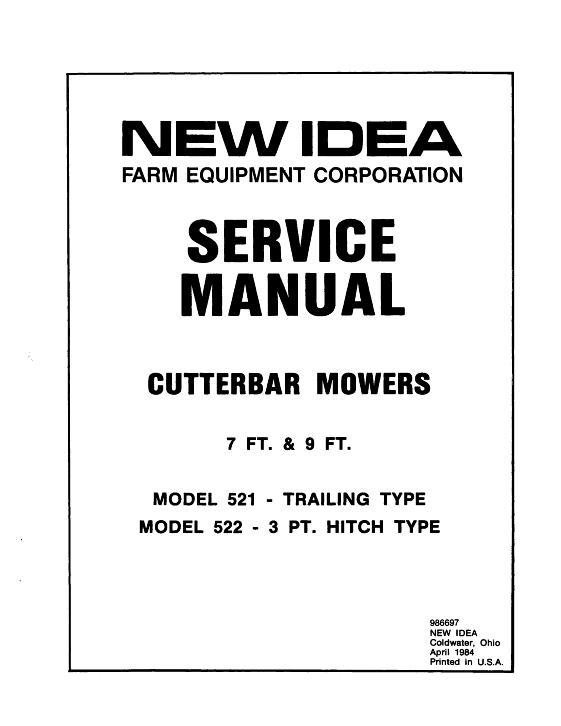 NEW IDEA
FARM EQUIPMENT CORPORATION

SERVICE MANUAL

CUTTERBAR MOWERS

7 FT. & 9 FT.

MODEL 521 - TRAILING TYPE
MODEL 522 - 3 PT. HITCH TYPE

986697
NEW IDEA
Coldwater, Ohio
April 1984
Printed in U.S.A.